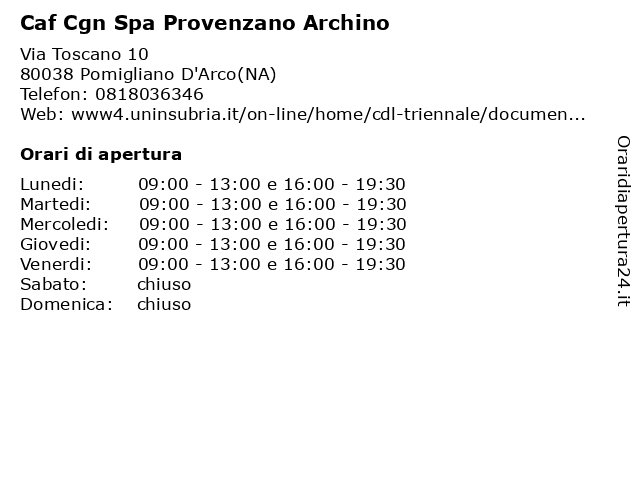 Caf Cgn Spa Provenzano Archino

Via Toscano 10
80038 Pomigliano D'Arco(NA)
Telefon: 0818036346
Web: www4.uninsubria.it/on-line/home/cdl-triennale/documen...

Orari di apertura

| | |
|---|---|
| Lunedi: | 09:00 - 13:00 e 16:00 - 19:30 |
| Martedi: | 09:00 - 13:00 e 16:00 - 19:30 |
| Mercoledi: | 09:00 - 13:00 e 16:00 - 19:30 |
| Giovedi: | 09:00 - 13:00 e 16:00 - 19:30 |
| Venerdi: | 09:00 - 13:00 e 16:00 - 19:30 |
| Sabato: | chiuso |
| Domenica: | chiuso |

Oraridiapertura24.it